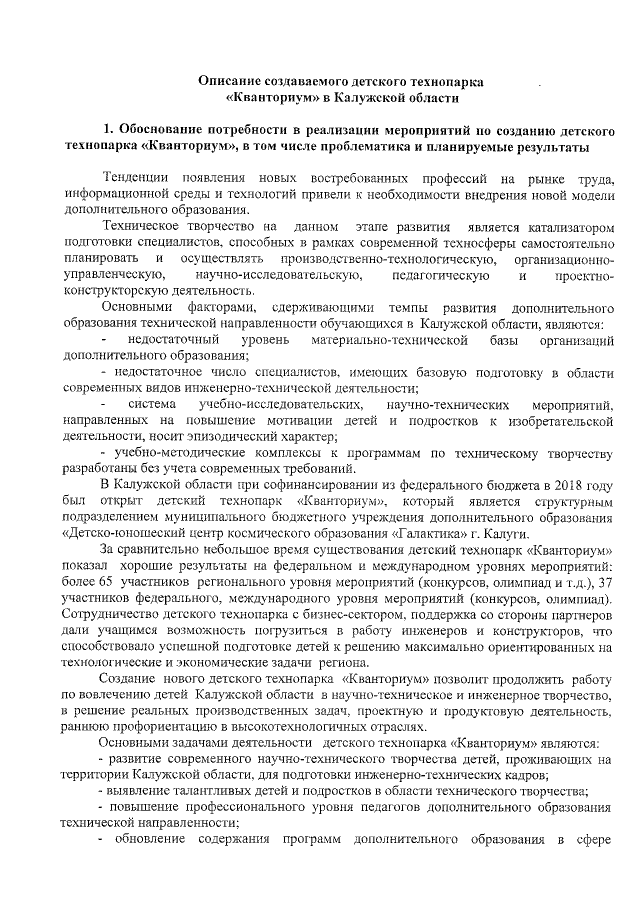 Описание создаваемого детского технопарка «Кванториум» в Калужской области

1. Обоснование потребности в реализации мероприятий по созданию детского технопарка «Кванториум», в том числе проблематика и планируемые результаты

Тенденции появления новых востребованных профессий на рынке труда, информационной среды и технологий привели к необходимости внедрения новой модели дополнительного образования.

Техническое творчество на данном этапе развития является катализатором подготовки специалистов, способных в рамках современной техносферы самостоятельно планировать и осуществлять производственно-технологическую, организационно-управленческую, научно-исследовательскую, педагогическую и проектно-конструкторскую деятельность.

Основными факторами, сдерживающими темпы развития дополнительного образования технической направленности обучающихся в Калужской области, являются:

- недостаточный уровень материально-технической базы организаций дополнительного образования;

- недостаточное число специалистов, имеющих базовую подготовку в области современных видов инженерно-технической деятельности;

- система учебно-исследовательских, научно-технических мероприятий, направленных на повышение мотивации детей и подростков к изобретательской деятельности, носит эпизодический характер;

- учебно-методические комплексы к программам по техническому творчеству разработаны без учета современных требований.

В Калужской области при софинансировании из федерального бюджета в 2018 году был открыт детский технопарк «Кванториум», который является структурным подразделением муниципального бюджетного учреждения дополнительного образования «Детско-юношеский центр космического образования «Галактика» г. Калуги.

За сравнительно небольшое время существования детский технопарк «Кванториум» показал хорошие результаты на федеральном и международном уровнях мероприятий: более 65 участников регионального уровня мероприятий (конкурсов, олимпиад и т.д.), 37 участников федерального, международного уровня мероприятий (конкурсов, олимпиад). Сотрудничество детского технопарка с бизнес-сектором, поддержка со стороны партнеров дали учащимся возможность погрузиться в работу инженеров и конструкторов, что способствовало успешной подготовке детей к решению максимально ориентированных на технологические и экономические задачи региона.

Создание нового детского технопарка «Кванториум» позволит продолжить работу по вовлечению детей Калужской области в научно-техническое и инженерное творчество, в решение реальных производственных задач, проектную и продуктовую деятельность, раннюю профориентацию в высокотехнологичных отраслях.

Основными задачами деятельности детского технопарка «Кванториум» являются:

- развитие современного научно-технического творчества детей, проживающих на территории Калужской области, для подготовки инженерно-технических кадров;

- выявление талантливых детей и подростков в области технического творчества;

- повышение профессионального уровня педагогов дополнительного образования технической направленности;

- обновление содержания программ дополнительного образования в сфере